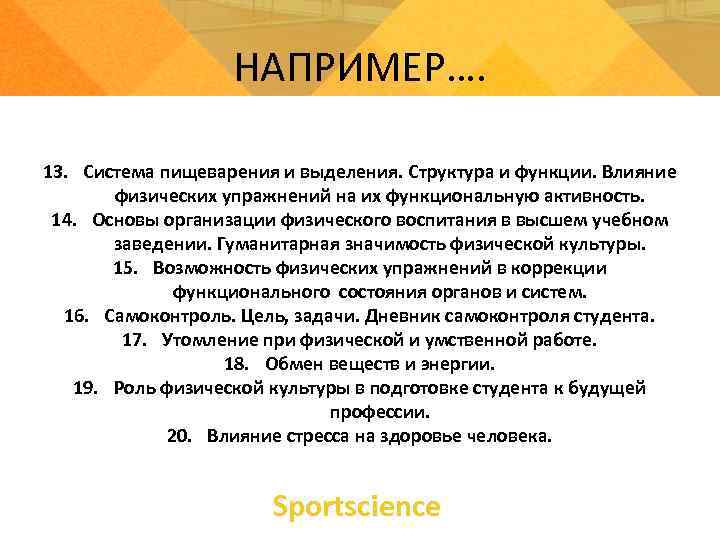 НАПРИМЕР….

13. Система пищеварения и выделения. Структура и функции. Влияние физических упражнений на их функциональную активность.
14. Основы организации физического воспитания в высшем учебном заведении. Гуманитарная значимость физической культуры.
15. Возможность физических упражнений в коррекции функционального состояния органов и систем.
16. Самоконтроль. Цель, задачи. Дневник самоконтроля студента.
17. Утомление при физической и умственной работе.
18. Обмен веществ и энергии.
19. Роль физической культуры в подготовке студента к будущей профессии.
20. Влияние стресса на здоровье человека.

Sportscience